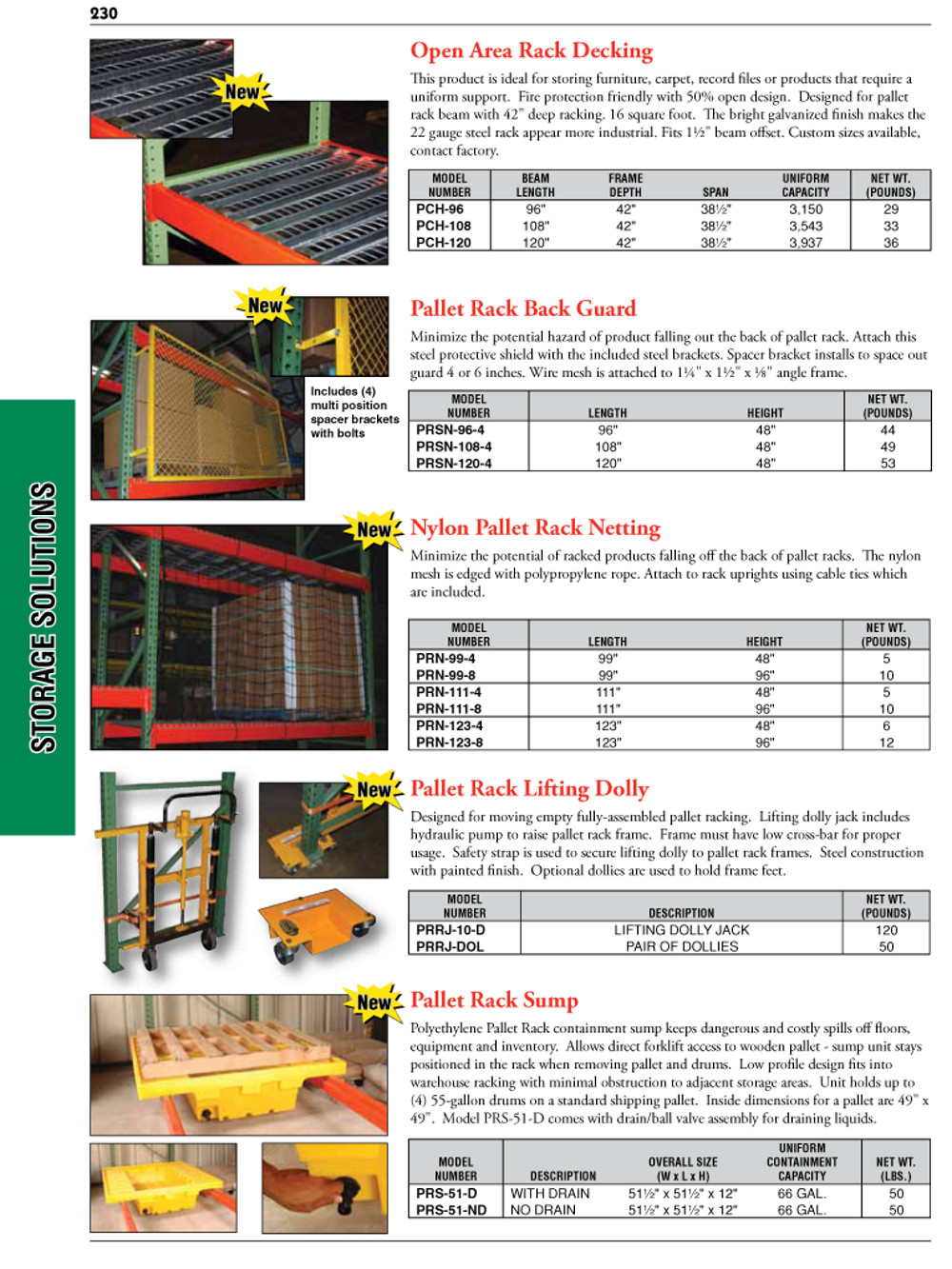 230

STORAGE SOLUTIONS

New

Open Area Rack Decking

This product is ideal for storing furniture, carpet, record files or products that require a uniform support. Fire protection friendly with 50% open design. Designed for pallet rack beam with 42" deep racking. 16 square foot. The bright galvanized finish makes the 22 gauge steel rack appear more industrial. Fits 1½" beam offset. Custom sizes available, contact factory.

| MODEL NUMBER | BEAM LENGTH | FRAME DEPTH | SPAN | UNIFORM CAPACITY | NET WT. (POUNDS) |
|---|---|---|---|---|---|
| PCH-96 | 96" | 42" | 38½" | 3,150 | 29 |
| PCH-108 | 108" | 42" | 38½" | 3,543 | 33 |
| PCH-120 | 120" | 42" | 38½" | 3,937 | 36 |

New

Includes (4) multi position spacer brackets with bolts

Pallet Rack Back Guard

Minimize the potential hazard of product falling out the back of pallet rack. Attach this steel protective shield with the included steel brackets. Spacer bracket installs to space out guard 4 or 6 inches. Wire mesh is attached to 1¼" x 1½" x ⅛" angle frame.

| MODEL NUMBER | LENGTH | HEIGHT | NET WT. (POUNDS) |
|---|---|---|---|
| PRSN-96-4 | 96" | 48" | 44 |
| PRSN-108-4 | 108" | 48" | 49 |
| PRSN-120-4 | 120" | 48" | 53 |

New

Nylon Pallet Rack Netting

Minimize the potential of racked products falling off the back of pallet racks. The nylon mesh is edged with polypropylene rope. Attach to rack uprights using cable ties which are included.

| MODEL NUMBER | LENGTH | HEIGHT | NET WT. (POUNDS) |
|---|---|---|---|
| PRN-99-4 | 99" | 48" | 5 |
| PRN-99-8 | 99" | 96" | 10 |
| PRN-111-4 | 111" | 48" | 5 |
| PRN-111-8 | 111" | 96" | 10 |
| PRN-123-4 | 123" | 48" | 6 |
| PRN-123-8 | 123" | 96" | 12 |

New

Pallet Rack Lifting Dolly

Designed for moving empty fully-assembled pallet racking. Lifting dolly jack includes hydraulic pump to raise pallet rack frame. Frame must have low cross-bar for proper usage. Safety strap is used to secure lifting dolly to pallet rack frames. Steel construction with painted finish. Optional dollies are used to hold frame feet.

| MODEL NUMBER | DESCRIPTION | NET WT. (POUNDS) |
|---|---|---|
| PRRJ-10-D | LIFTING DOLLY JACK | 120 |
| PRRJ-DOL | PAIR OF DOLLIES | 50 |

New

Pallet Rack Sump

Polyethylene Pallet Rack containment sump keeps dangerous and costly spills off floors, equipment and inventory. Allows direct forklift access to wooden pallet - sump unit stays positioned in the rack when removing pallet and drums. Low profile design fits into warehouse racking with minimal obstruction to adjacent storage areas. Unit holds up to (4) 55-gallon drums on a standard shipping pallet. Inside dimensions for a pallet are 49" x 49". Model PRS-51-D comes with drain/ball valve assembly for draining liquids.

| MODEL NUMBER | DESCRIPTION | OVERALL SIZE (W x L x H) | UNIFORM CONTAINMENT CAPACITY | NET WT. (LBS.) |
|---|---|---|---|---|
| PRS-51-D | WITH DRAIN | 51½" x 51½" x 12" | 66 GAL. | 50 |
| PRS-51-ND | NO DRAIN | 51½" x 51½" x 12" | 66 GAL. | 50 |